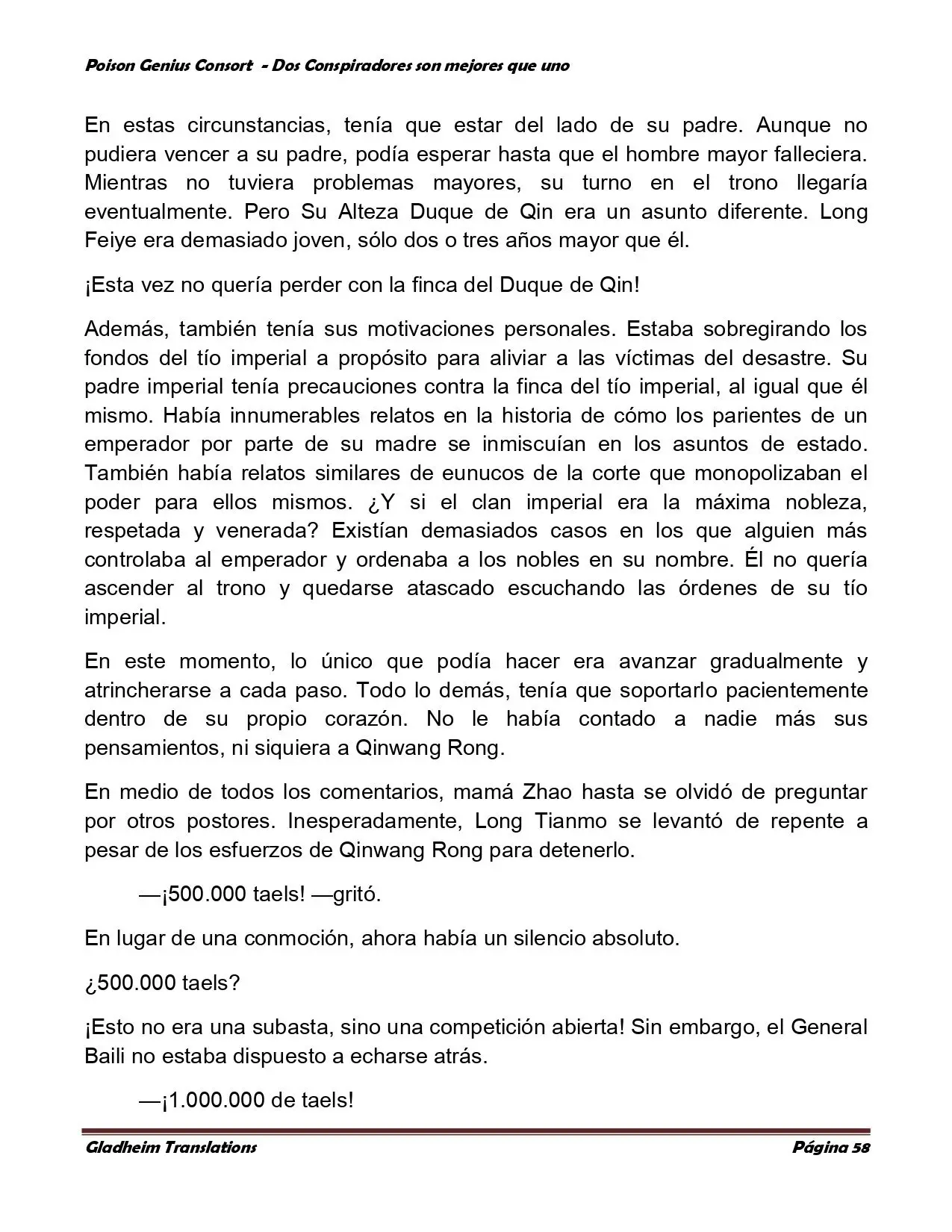 Poison Genius Consort - Dos Conspiradores son mejores que uno

En estas circunstancias, tenía que estar del lado de su padre. Aunque no pudiera vencer a su padre, podía esperar hasta que el hombre mayor falleciera. Mientras no tuviera problemas mayores, su turno en el trono llegaría eventualmente. Pero Su Alteza Duque de Qin era un asunto diferente. Long Feiye era demasiado joven, sólo dos o tres años mayor que él.

¡Esta vez no quería perder con la finca del Duque de Qin!

Además, también tenía sus motivaciones personales. Estaba sobregirando los fondos del tío imperial a propósito para aliviar a las víctimas del desastre. Su padre imperial tenía precauciones contra la finca del tío imperial, al igual que él mismo. Había innumerables relatos en la historia de cómo los parientes de un emperador por parte de su madre se inmiscuían en los asuntos de estado. También había relatos similares de eunucos de la corte que monopolizaban el poder para ellos mismos. ¿Y si el clan imperial era la máxima nobleza, respetada y venerada? Existían demasiados casos en los que alguien más controlaba al emperador y ordenaba a los nobles en su nombre. Él no quería ascender al trono y quedarse atascado escuchando las órdenes de su tío imperial.

En este momento, lo único que podía hacer era avanzar gradualmente y atrincherarse a cada paso. Todo lo demás, tenía que soportarlo pacientemente dentro de su propio corazón. No le había contado a nadie más sus pensamientos, ni siquiera a Qinwang Rong.

En medio de todos los comentarios, mamá Zhao hasta se olvidó de preguntar por otros postores. Inesperadamente, Long Tianmo se levantó de repente a pesar de los esfuerzos de Qinwang Rong para detenerlo.

—¡500.000 taels! —gritó.

En lugar de una conmoción, ahora había un silencio absoluto.

¿500.000 taels?

¡Esto no era una subasta, sino una competición abierta! Sin embargo, el General Baili no estaba dispuesto a echarse atrás.

—¡1.000.000 de taels!

Gladheim Translations Página 58